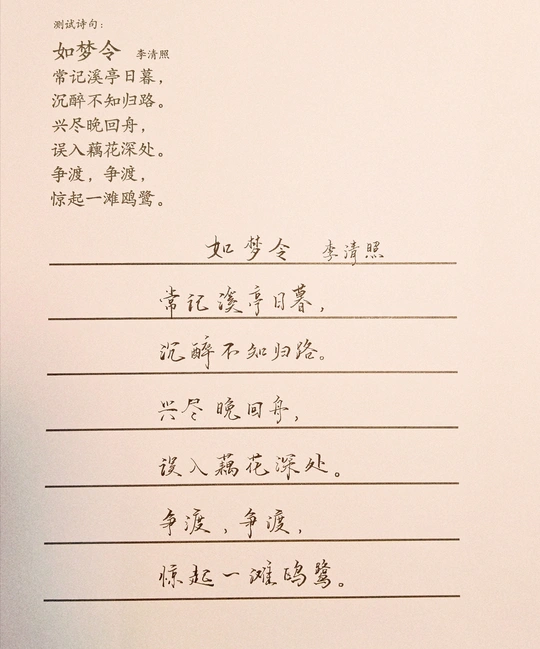 测试诗句：

如梦令 李清照
常记溪亭日暮，
沉醉不知归路。
兴尽晚回舟，
误入藕花深处。
争渡，争渡，
惊起一滩鸥鹭。

如梦令 李清照

常记溪亭日暮，

沉醉不知归路。

兴尽晚回舟，

误入藕花深处。

争渡，争渡，

惊起一滩鸥鹭。